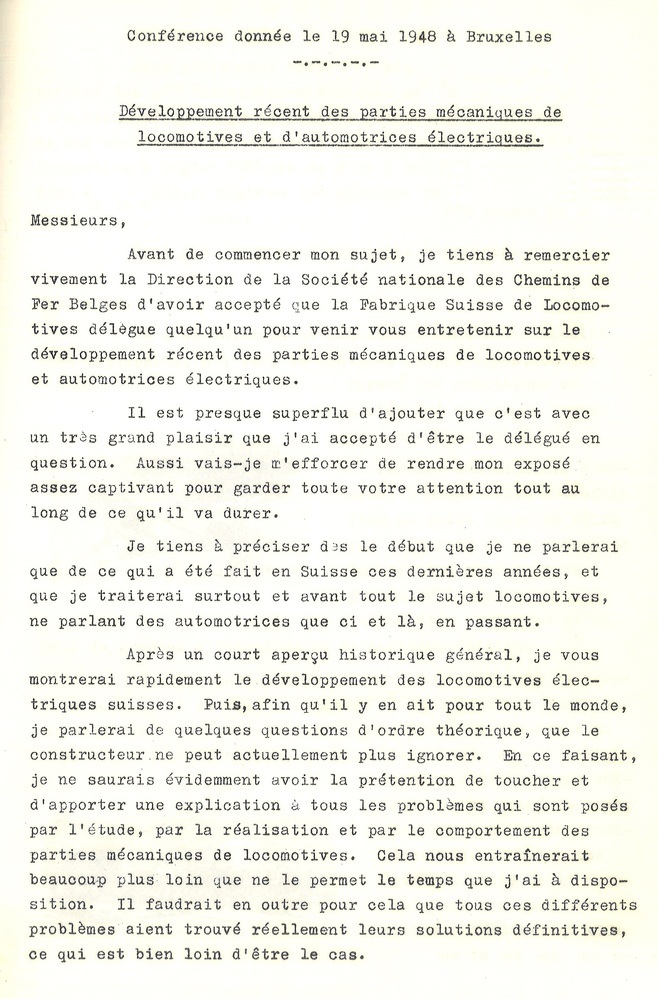 Conférence donnée le 19 mai 1948 à Bruxelles

-.-.-.-.-

Développement récent des parties mécaniques de locomotives et d'automotrices électriques.

Messieurs,

Avant de commencer mon sujet, je tiens à remercier vivement la Direction de la Société nationale des Chemins de Fer Belges d'avoir accepté que la Fabrique Suisse de Locomotives délègue quelqu'un pour venir vous entretenir sur le développement récent des parties mécaniques de locomotives et automotrices électriques.

Il est presque superflu d'ajouter que c'est avec un très grand plaisir que j'ai accepté d'être le délégué en question. Aussi vais-je m'efforcer de rendre mon exposé assez captivant pour garder toute votre attention tout au long de ce qu'il va durer.

Je tiens à préciser dès le début que je ne parlerai que de ce qui a été fait en Suisse ces dernières années, et que je traiterai surtout et avant tout le sujet locomotives, ne parlant des automotrices que ci et là, en passant.

Après un court aperçu historique général, je vous montrerai rapidement le développement des locomotives électriques suisses. Puis, afin qu'il y en ait pour tout le monde, je parlerai de quelques questions d'ordre théorique, que le constructeur ne peut actuellement plus ignorer. En ce faisant, je ne saurais évidemment avoir la prétention de toucher et d'apporter une explication à tous les problèmes qui sont posés par l'étude, par la réalisation et par le comportement des parties mécaniques de locomotives. Cela nous entraînerait beaucoup plus loin que ne le permet le temps que j'ai à disposition. Il faudrait en outre pour cela que tous ces différents problèmes aient trouvé réellement leurs solutions définitives, ce qui est bien loin d'être le cas.